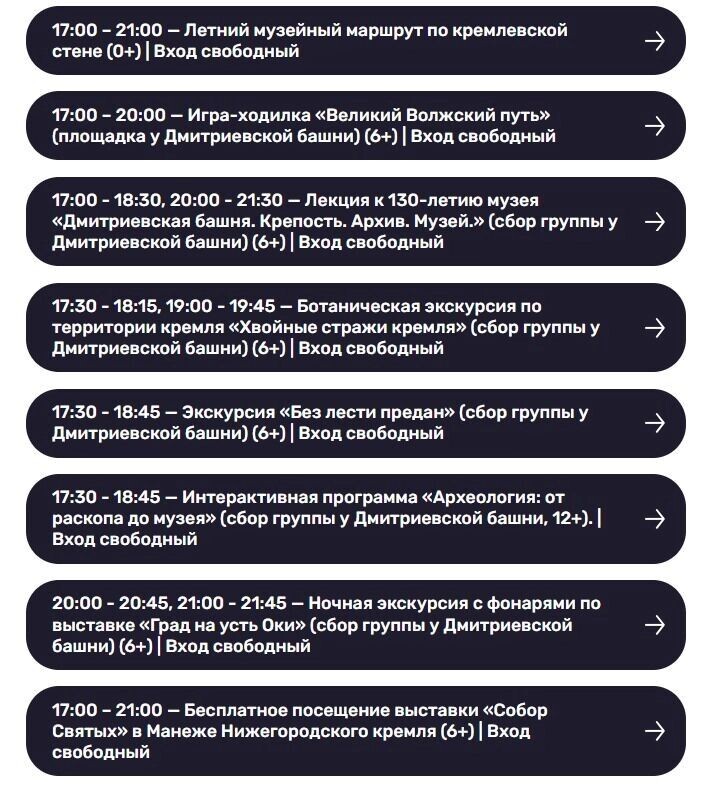 17:00 - 21:00 — Летний музейный маршрут по кремлевской стене (0+) | Вход свободный →

17:00 - 20:00 — Игра-ходилка «Великий Волжский путь» (площадка у Дмитриевской башни) (6+) | Вход свободный →

17:00 - 18:30, 20:00 - 21:30 — Лекция к 130-летию музея «Дмитриевская башня. Крепость. Архив. Музей.» (сбор группы у Дмитриевской башни) (6+) | Вход свободный →

17:30 - 18:15, 19:00 - 19:45 — Ботаническая экскурсия по территории кремля «Хвойные стражи кремля» (сбор группы у Дмитриевской башни) (6+) | Вход свободный →

17:30 - 18:45 — Экскурсия «Без лести предан» (сбор группы у Дмитриевской башни) (6+) | Вход свободный →

17:30 - 18:45 — Интерактивная программа «Археология: от раскопа до музея» (сбор группы у Дмитриевской башни, 12+). | Вход свободный →

20:00 - 20:45, 21:00 - 21:45 — Ночная экскурсия с фонарями по выставке «Град на усть Оки» (сбор группы у Дмитриевской башни) (6+) | Вход свободный →

17:00 - 21:00 — Бесплатное посещение выставки «Собор Святых» в Манеже Нижегородского кремля (6+) | Вход свободный →